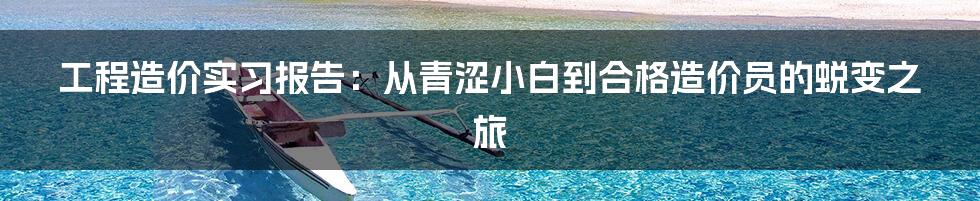 工程造价实习报告：从青涩小白到合格造价员的蜕变之旅